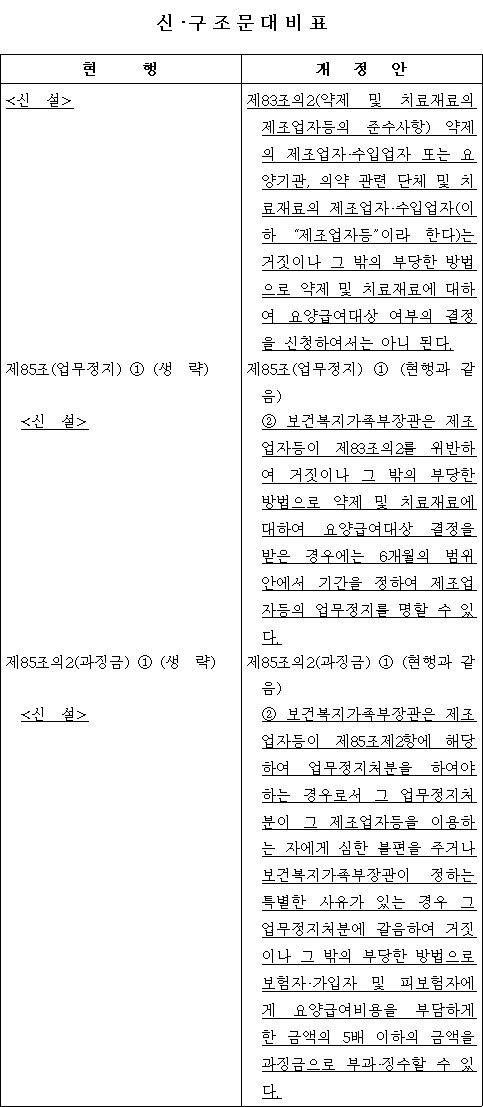 신·구조문대비표

| 현 행 | 개 정 안 |
|---|---|
| <신 설> | 제83조의2(약제 및 치료재료의 제조업자등의 준수사항) 약제의 제조업자·수입업자 또는 요양기관, 의약 관련 단체 및 치료재료의 제조업자·수입업자(이하 "제조업자등"이라 한다)는 거짓이나 그 밖의 부당한 방법으로 약제 및 치료재료에 대하여 요양급여대상 여부의 결정을 신청하여서는 아니 된다. |
| 제85조(업무정지) ① (생 략) | 제85조(업무정지) ① (현행과 같음) |
| <신 설> | ② 보건복지가족부장관은 제조업자등이 제83조의2를 위반하여 거짓이나 그 밖의 부당한 방법으로 약제 및 치료재료에 대하여 요양급여대상 결정을 받은 경우에는 6개월의 범위 안에서 기간을 정하여 제조업자등의 업무정지를 명할 수 있다. |
| 제85조의2(과징금) ① (생 략) | 제85조의2(과징금) ① (현행과 같음) |
| <신 설> | ② 보건복지가족부장관은 제조업자등이 제85조제2항에 해당하여 업무정지처분을 하여야 하는 경우로서 그 업무정지처분이 그 제조업자등을 이용하는 자에게 심한 불편을 주거나 보건복지가족부장관이 정하는 특별한 사유가 있는 경우 그 업무정지처분에 갈음하여 거짓이나 그 밖의 부당한 방법으로 보험자·가입자 및 피보험자에게 요양급여비용을 부담하게 한 금액의 5배 이하의 금액을 과징금으로 부과·징수할 수 있다. |